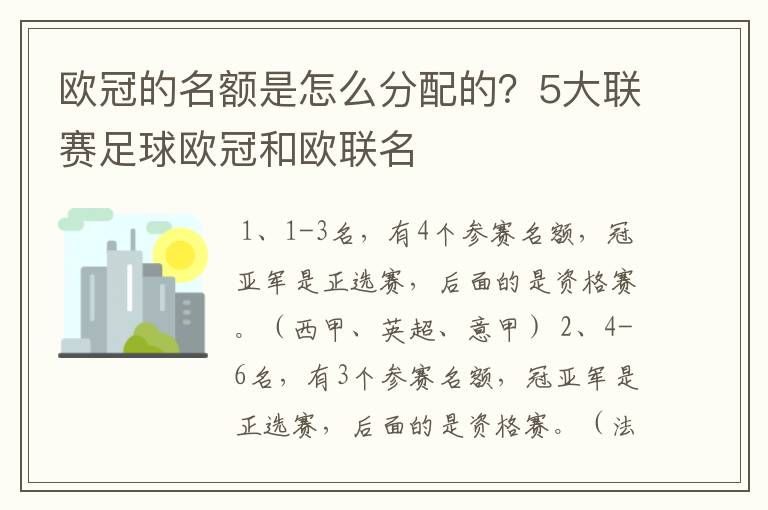 欧冠的名额是怎么分配的？5大联赛足球欧冠和欧联名

1、1-3名，有4个参赛名额，冠亚军是正选赛，后面的是资格赛。（西甲、英超、意甲）2、4-6名，有3个参赛名额，冠亚军是正选赛，后面的是资格赛。（法